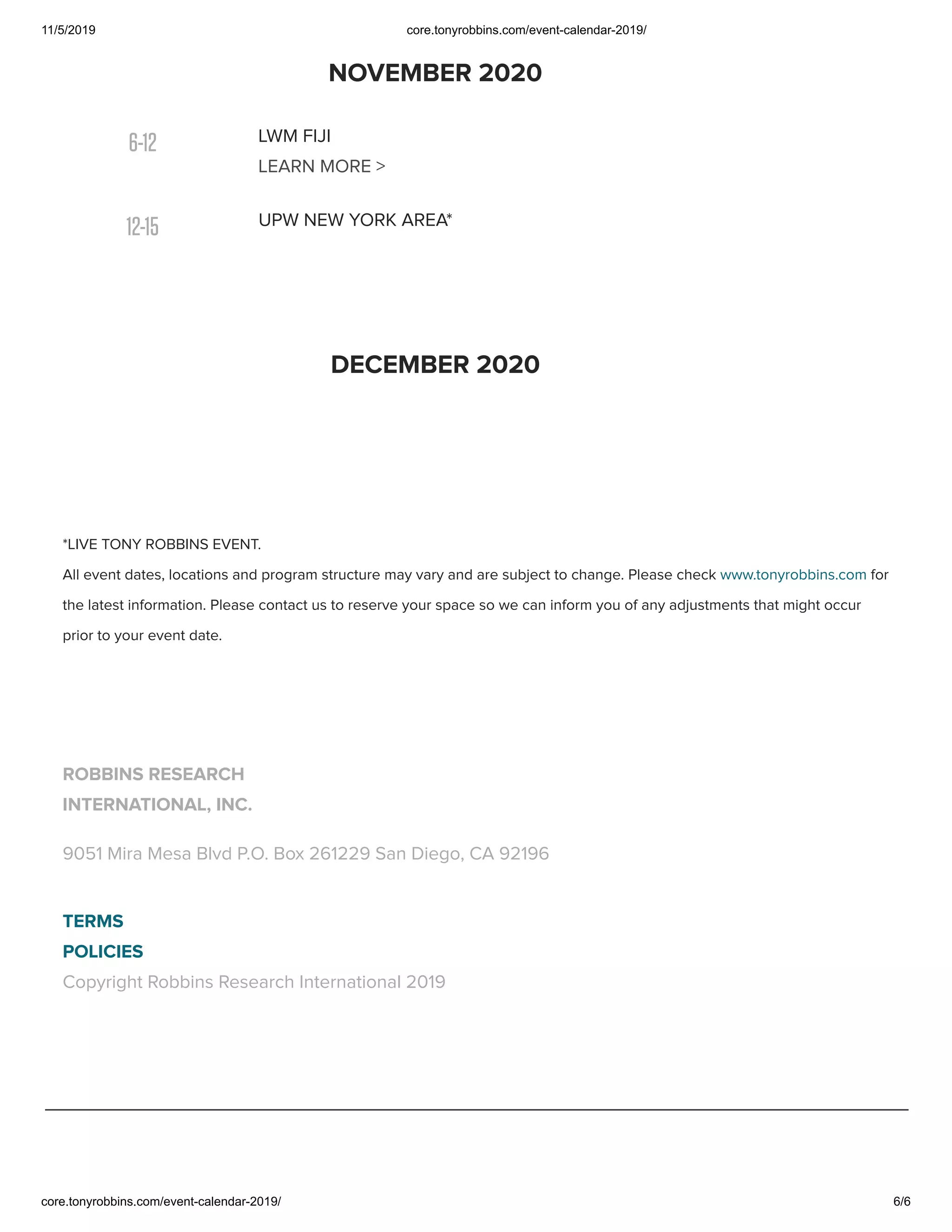 11/5/2019 core.tonyrobbins.com/event-calendar-2019/

NOVEMBER 2020

6-12 LWM FIJI
LEARN MORE >

12-15 UPW NEW YORK AREA*

DECEMBER 2020

*LIVE TONY ROBBINS EVENT.

All event dates, locations and program structure may vary and are subject to change. Please check www.tonyrobbins.com for the latest information. Please contact us to reserve your space so we can inform you of any adjustments that might occur prior to your event date.

ROBBINS RESEARCH INTERNATIONAL, INC.

9051 Mira Mesa Blvd P.O. Box 261229 San Diego, CA 92196

TERMS
POLICIES
Copyright Robbins Research International 2019

core.tonyrobbins.com/event-calendar-2019/ 6/6